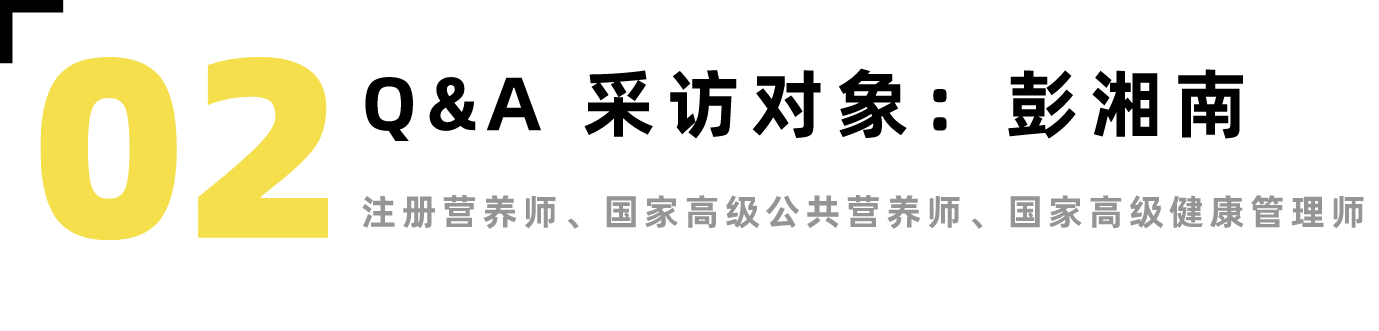 02

Q&A 采访对象：彭湘南

注册营养师、国家高级公共营养师、国家高级健康管理师